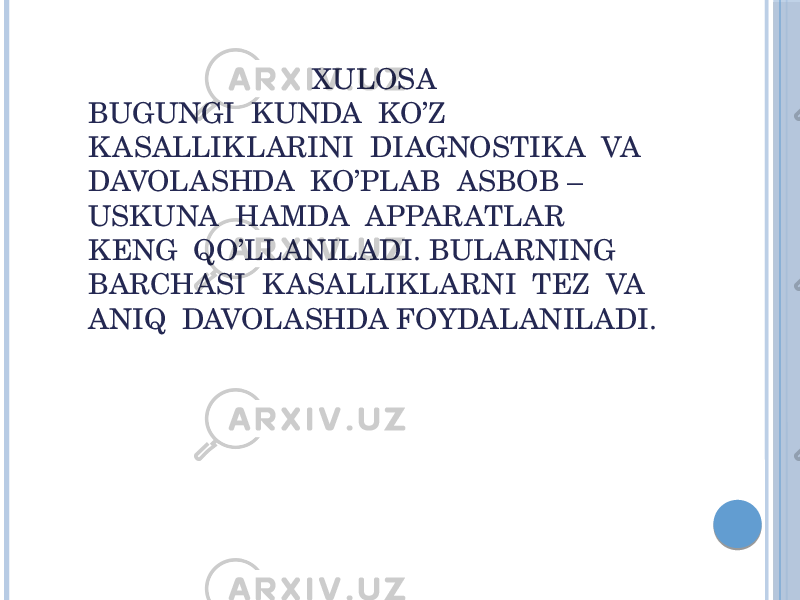 XULOSA

BUGUNGI KUNDA KO’Z KASALLIKLARINI DIAGNOSTIKA VA DAVOLASHDA KO’PLAB ASBOB – USKUNA HAMDA APPARATLAR KENG QO’LLANILADI. BULARNING BARCHASI KASALLIKLARNI TEZ VA ANIQ DAVOLASHDA FOYDALANILADI.

ARXIV.UZ ARXIV.UZ ARXIV.UZ ARXIV.UZ